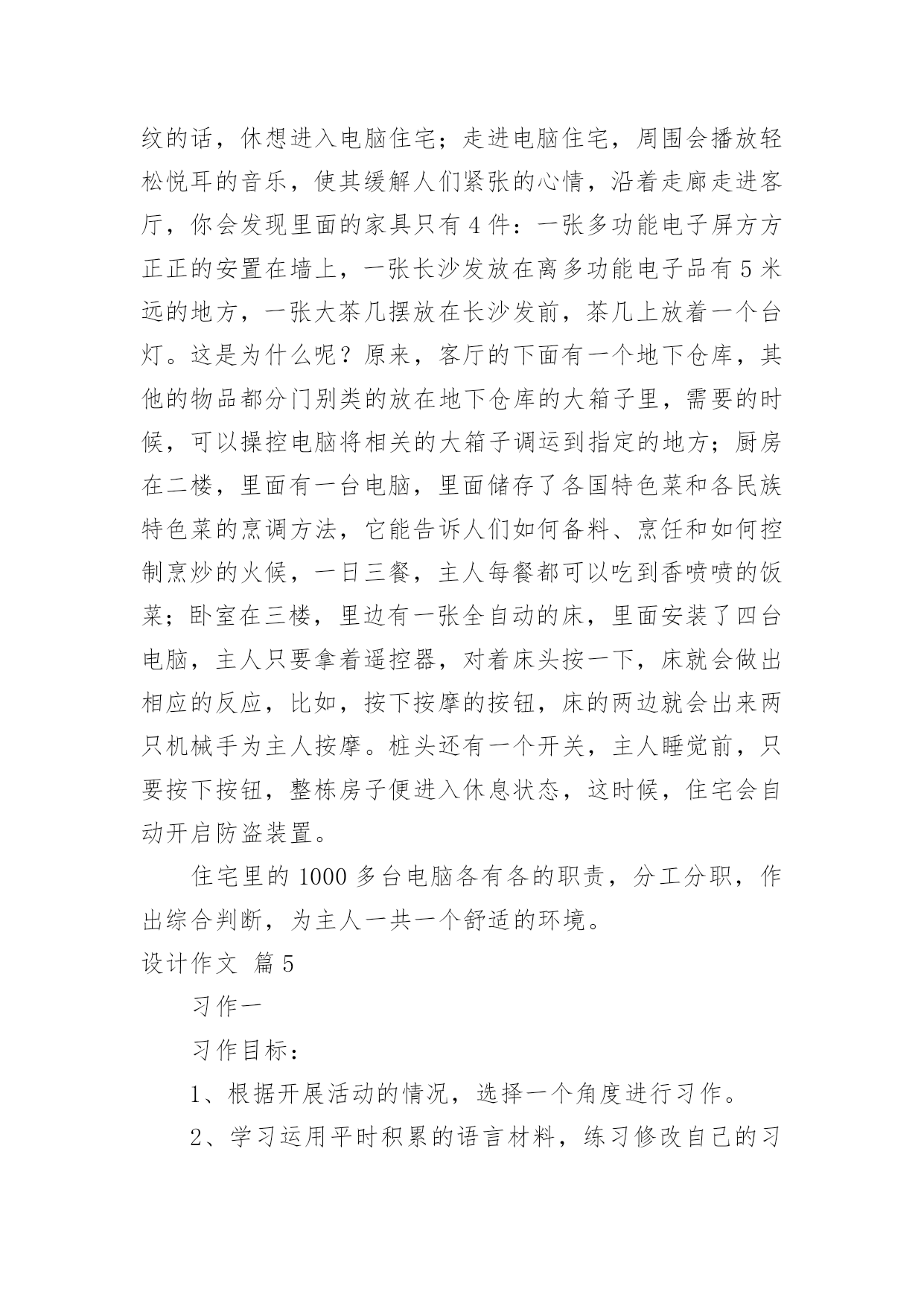 纹的话，休想进入电脑住宅；走进电脑住宅，周围会播放轻松悦耳的音乐，使其缓解人们紧张的心情，沿着走廊走进客厅，你会发现里面的家具只有4件：一张多功能电子屏方方正正的安置在墙上，一张长沙发放在离多功能电子品有5米远的地方，一张大茶几摆放在长沙发前，茶几上放着一个台灯。这是为什么呢？原来，客厅的下面有一个地下仓库，其他的物品都分门别类的放在地下仓库的大箱子里，需要的时候，可以操控电脑将相关的大箱子调运到指定的地方；厨房在二楼，里面有一台电脑，里面储存了各国特色菜和各民族特色菜的烹调方法，它能告诉人们如何备料、烹饪和如何控制烹炒的火候，一日三餐，主人每餐都可以吃到香喷喷的饭菜；卧室在三楼，里边有一张全自动的床，里面安装了四台电脑，主人只要拿着遥控器，对着床头按一下，床就会做出相应的反应，比如，按下按摩的按钮，床的两边就会出来两只机械手为主人按摩。桩头还有一个开关，主人睡觉前，只要按下按钮，整栋房子便进入休息状态，这时候，住宅会自动开启防盗装置。

住宅里的1000多台电脑各有各的职责，分工分职，作出综合判断，为主人一共一个舒适的环境。

设计作文 篇5

习作一

习作目标：

1、根据开展活动的情况，选择一个角度进行习作。

2、学习运用平时积累的语言材料，练习修改自己的习